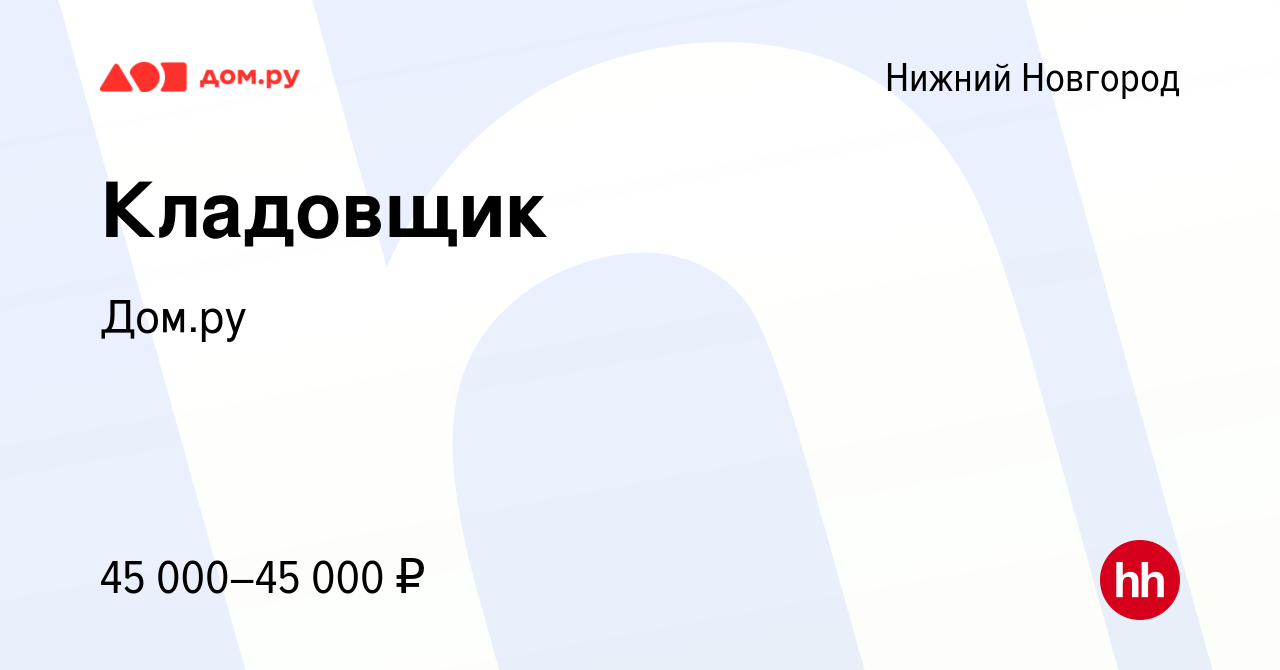 дом.ру

Нижний Новгород

Кладовщик

Дом.ру

45 000–45 000 ₽

hh